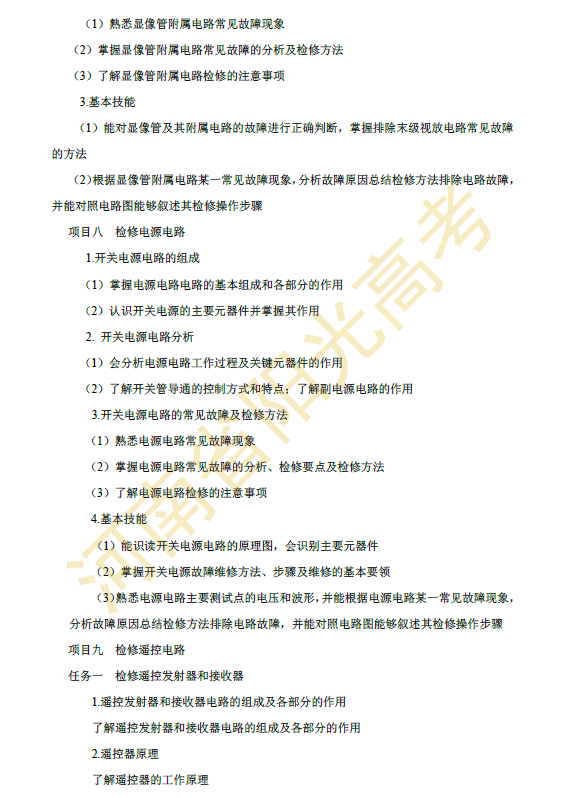 （1）熟悉显像管附属电路常见故障现象

（2）掌握显像管附属电路常见故障的分析及检修方法

（3）了解显像管附属电路检修的注意事项

3.基本技能

（1）能对显像管及其附属电路的故障进行正确判断，掌握排除末级视放电路常见故障的方法

（2）根据显像管附属电路某一常见故障现象，分析故障原因总结检修方法排除电路故障，并能对照电路图能够叙述其检修操作步骤

项目八　检修电源电路

1.开关电源电路的组成

（1）掌握电源电路电路的基本组成和各部分的作用

（2）认识开关电源的主要元器件并掌握其作用

2. 开关电源电路分析

（1）会分析电源电路工作过程及关键元器件的作用

（2）了解开关管导通的控制方式和特点；了解副电源电路的作用

3.开关电源电路的常见故障及检修方法

（1）熟悉电源电路常见故障现象

（2）掌握电源电路常见故障的分析、检修要点及检修方法

（3）了解电源电路检修的注意事项

4.基本技能

（1）能识读开关电源电路的原理图，会识别主要元器件

（2）掌握开关电源故障维修方法、步骤及维修的基本要领

（3）熟悉电源电路主要测试点的电压和波形，并能根据电源电路某一常见故障现象，分析故障原因总结检修方法排除电路故障，并能对照电路图能够叙述其检修操作步骤

项目九　检修遥控电路

任务一　检修遥控发射器和接收器

1.遥控发射器和接收器电路的组成及各部分的作用

了解遥控发射器和接收器电路的组成及各部分的作用

2.遥控器原理

了解遥控器的工作原理

河南省阳光高考